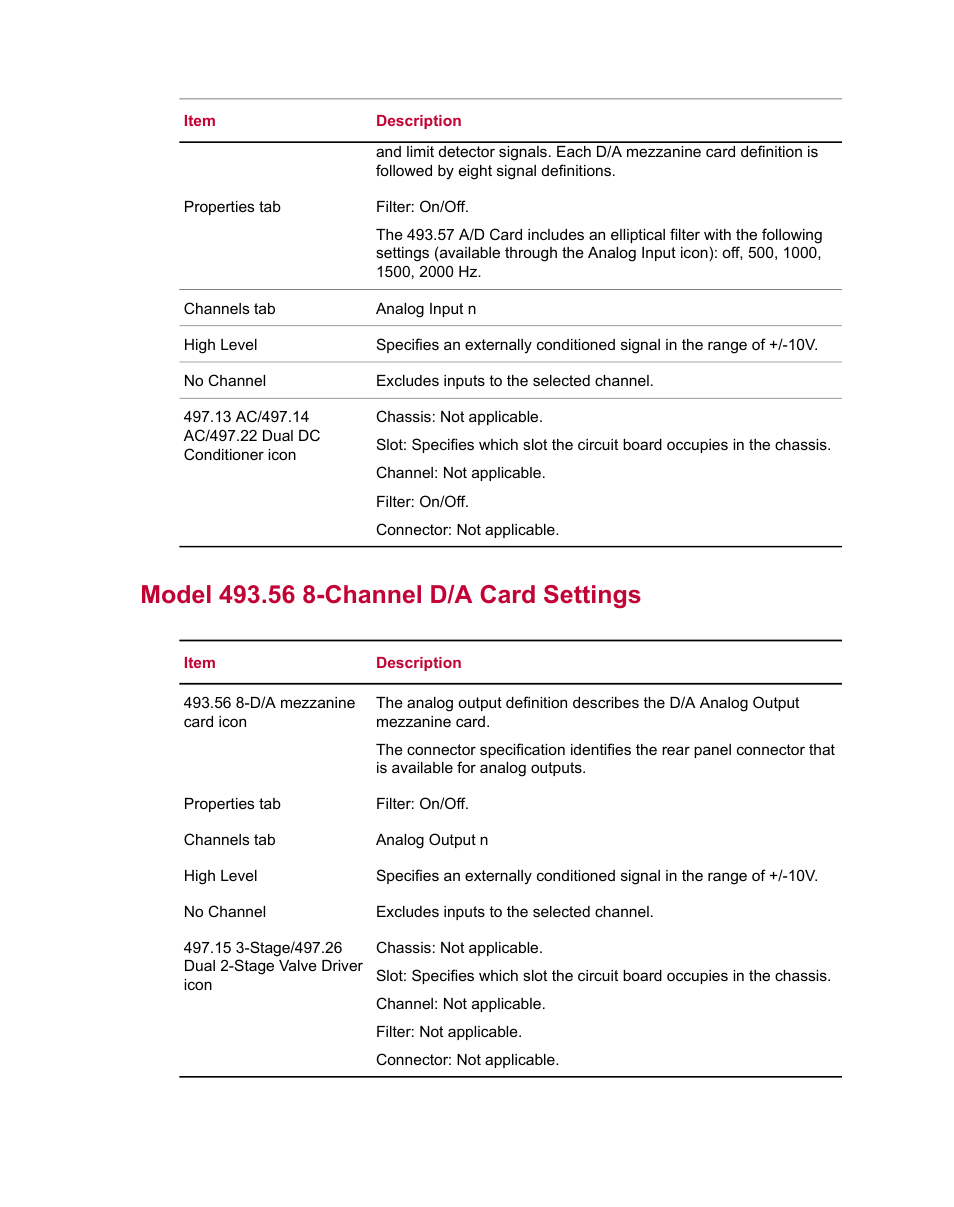 | Item | Description |
|---|---|
| | and limit detector signals. Each D/A mezzanine card definition is followed by eight signal definitions. |
| Properties tab | Filter: On/Off. The 493.57 A/D Card includes an elliptical filter with the following settings (available through the Analog Input icon): off, 500, 1000, 1500, 2000 Hz. |
| Channels tab | Analog Input n |
| High Level | Specifies an externally conditioned signal in the range of +/-10V. |
| No Channel | Excludes inputs to the selected channel. |
| 497.13 AC/497.14 AC/497.22 Dual DC Conditioner icon | Chassis: Not applicable. Slot: Specifies which slot the circuit board occupies in the chassis. Channel: Not applicable. Filter: On/Off. Connector: Not applicable. |

Model 493.56 8-Channel D/A Card Settings

| Item | Description |
|---|---|
| 493.56 8-D/A mezzanine card icon | The analog output definition describes the D/A Analog Output mezzanine card. The connector specification identifies the rear panel connector that is available for analog outputs. |
| Properties tab | Filter: On/Off. |
| Channels tab | Analog Output n |
| High Level | Specifies an externally conditioned signal in the range of +/-10V. |
| No Channel | Excludes inputs to the selected channel. |
| 497.15 3-Stage/497.26 Dual 2-Stage Valve Driver icon | Chassis: Not applicable. Slot: Specifies which slot the circuit board occupies in the chassis. Channel: Not applicable. Filter: Not applicable. Connector: Not applicable. |